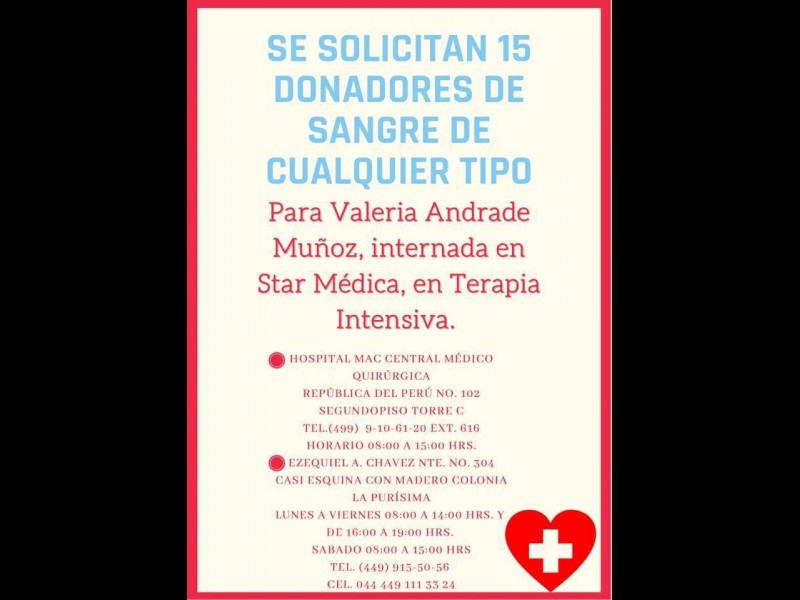 SE SOLICITAN 15 DONADORES DE SANGRE DE CUALQUIER TIPO

Para Valeria Andrade Muñoz, internada en Star Médica, en Terapia Intensiva.

• HOSPITAL MAC CENTRAL MÉDICO QUIRÚRGICA
REPÚBLICA DEL PERÚ NO. 102
SEGUNDOPISO TORRE C
TEL.(499) 9-10-61-20 EXT. 616
HORARIO 08:00 A 15:00 HRS.

• EZEQUIEL A. CHAVEZ NTE. NO. 304
CASI ESQUINA CON MADERO COLONIA LA PURÍSIMA
LUNES A VIERNES 08:00 A 14:00 HRS. Y DE 16:00 A 19:00 HRS.
SABADO 08:00 A 15:00 HRS
TEL. (449) 915-50-56
CEL. 044 449 111 33 24